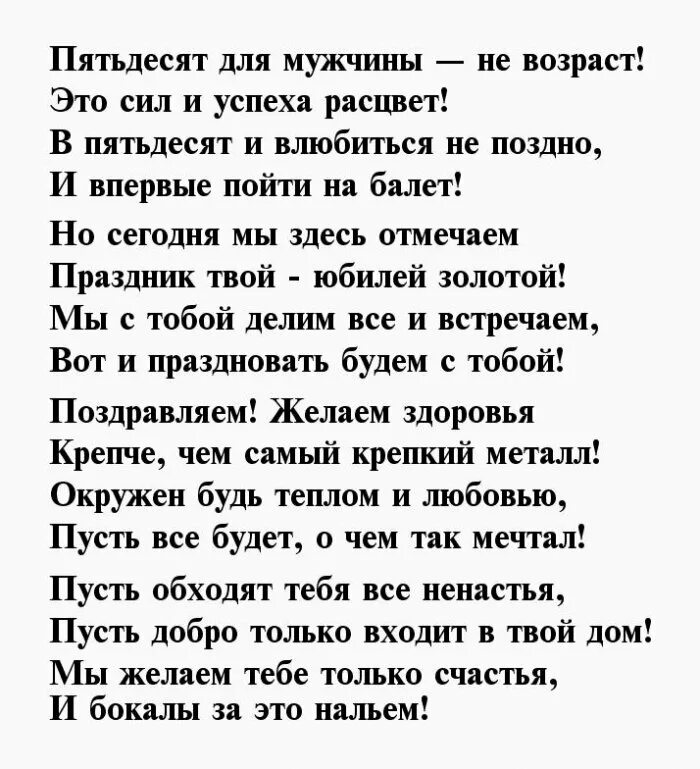 Пятьдесят для мужчины — не возраст!
Это сил и успеха расцвет!
В пятьдесят и влюбиться не поздно,
И впервые пойти на балет!

Но сегодня мы здесь отмечаем
Праздник твой - юбилей золотой!
Мы с тобой делим все и встречаем,
Вот и праздновать будем с тобой!

Поздравляем! Желаем здоровья
Крепче, чем самый крепкий металл!
Окружен будь теплом и любовью,
Пусть все будет, о чем так мечтал!

Пусть обходят тебя все ненастья,
Пусть добро только входит в твой дом!
Мы желаем тебе только счастья,
И бокалы за это нальем!